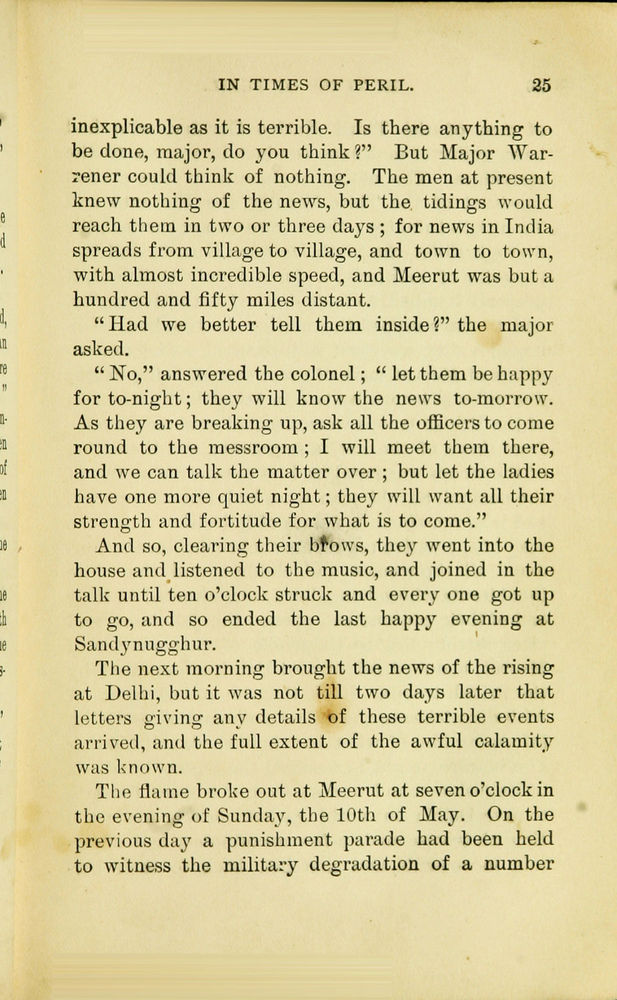 IN TIMES OF PERIL. 25

inexplicable as it is terrible. Is there anything to be done, major, do you think?" But Major Warrener could think of nothing. The men at present knew nothing of the news, but the tidings would reach them in two or three days; for news in India spreads from village to village, and town to town, with almost incredible speed, and Meerut was but a hundred and fifty miles distant.

"Had we better tell them inside?" the major asked.

"No," answered the colonel; "let them be happy for to-night; they will know the news to-morrow. As they are breaking up, ask all the officers to come round to the messroom; I will meet them there, and we can talk the matter over; but let the ladies have one more quiet night; they will want all their strength and fortitude for what is to come."

And so, clearing their brows, they went into the house and listened to the music, and joined in the talk until ten o'clock struck and every one got up to go, and so ended the last happy evening at Sandynugghur.

The next morning brought the news of the rising at Delhi, but it was not till two days later that letters giving any details of these terrible events arrived, and the full extent of the awful calamity was known.

The flame broke out at Meerut at seven o'clock in the evening of Sunday, the 10th of May. On the previous day a punishment parade had been held to witness the military degradation of a number